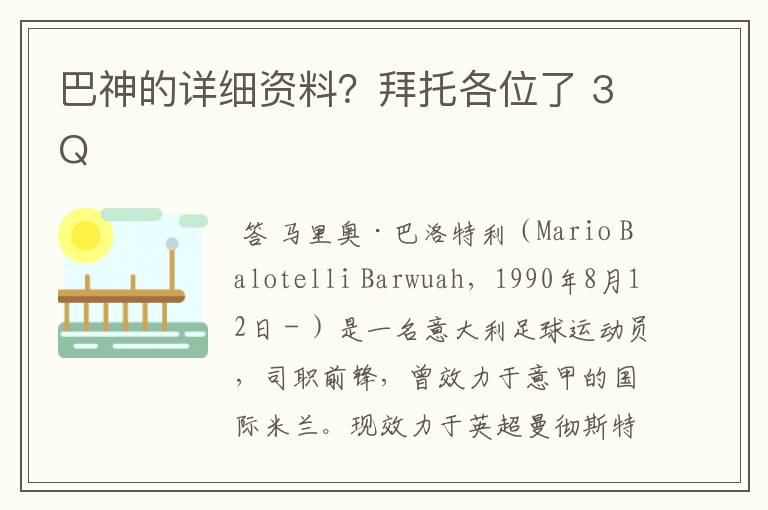 巴神的详细资料？拜托各位了 3Q

答 马里奥·巴洛特利（Mario Balotelli Barwuah，1990年8月12日－）是一名意大利足球运动员，司职前锋，曾效力于意甲的国际米兰。现效力于英超曼彻斯特